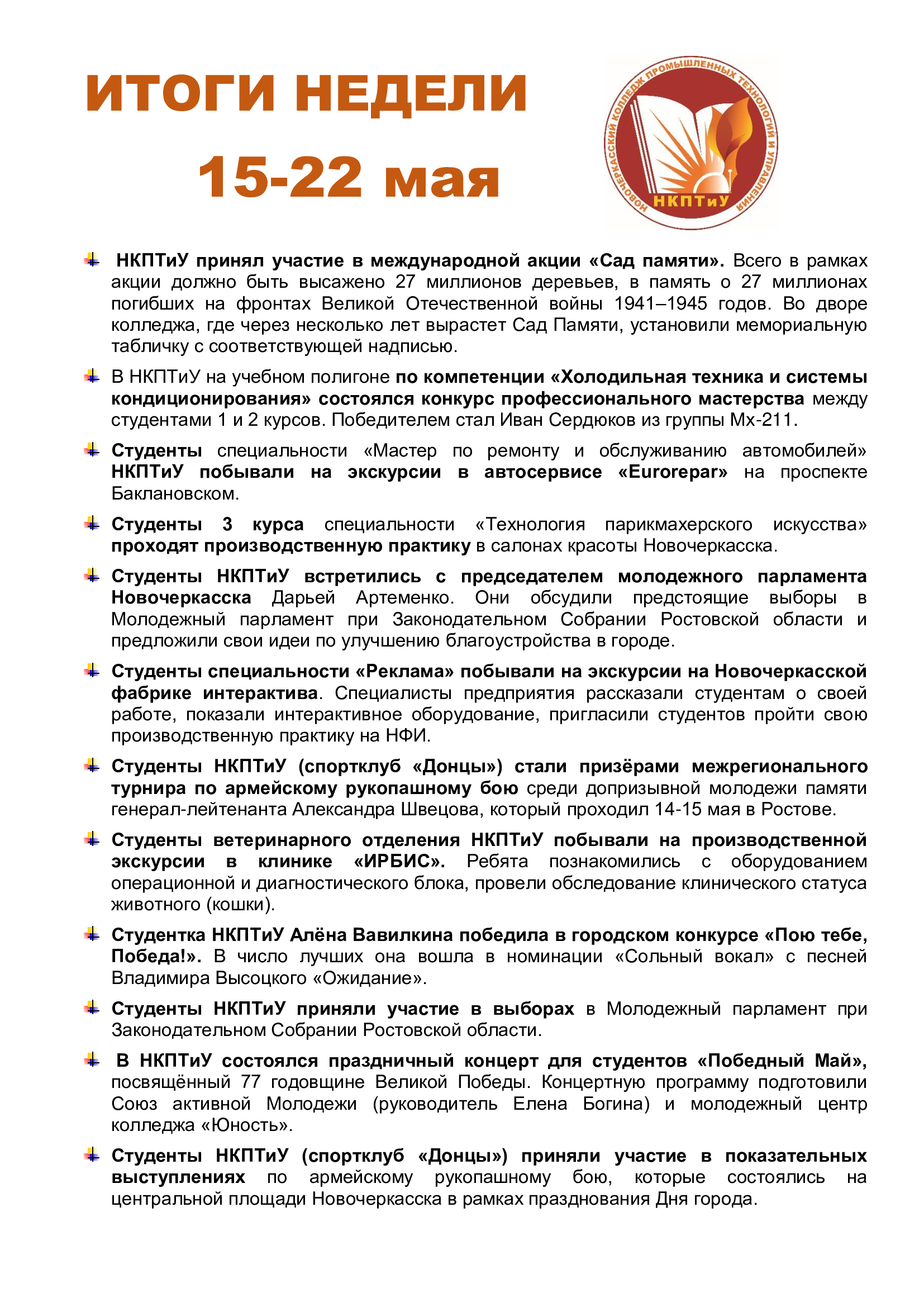 ИТОГИ НЕДЕЛИ
15-22 мая

НОВОЧЕРКАССКИЙ КОЛЛЕДЖ ПРОМЫШЛЕННЫХ ТЕХНОЛОГИЙ И УПРАВЛЕНИЯ
НКПТиУ

НКПТиУ принял участие в международной акции «Сад памяти». Всего в рамках акции должно быть высажено 27 миллионов деревьев, в память о 27 миллионах погибших на фронтах Великой Отечественной войны 1941–1945 годов. Во дворе колледжа, где через несколько лет вырастет Сад Памяти, установили мемориальную табличку с соответствующей надписью.

В НКПТиУ на учебном полигоне по компетенции «Холодильная техника и системы кондиционирования» состоялся конкурс профессионального мастерства между студентами 1 и 2 курсов. Победителем стал Иван Сердюков из группы Мх-211.

Студенты специальности «Мастер по ремонту и обслуживанию автомобилей» НКПТиУ побывали на экскурсии в автосервисе «Eurorepar» на проспекте Баклановском.

Студенты 3 курса специальности «Технология парикмахерского искусства» проходят производственную практику в салонах красоты Новочеркасска.

Студенты НКПТиУ встретились с председателем молодежного парламента Новочеркасска Дарьей Артеменко. Они обсудили предстоящие выборы в Молодежный парламент при Законодательном Собрании Ростовской области и предложили свои идеи по улучшению благоустройства в городе.

Студенты специальности «Реклама» побывали на экскурсии на Новочеркасской фабрике интерактива. Специалисты предприятия рассказали студентам о своей работе, показали интерактивное оборудование, пригласили студентов пройти свою производственную практику на НФИ.

Студенты НКПТиУ (спортклуб «Донцы») стали призёрами межрегионального турнира по армейскому рукопашному бою среди допризывной молодежи памяти генерал-лейтенанта Александра Швецова, который проходил 14-15 мая в Ростове.

Студенты ветеринарного отделения НКПТиУ побывали на производственной экскурсии в клинике «ИРБИС». Ребята познакомились с оборудованием операционной и диагностического блока, провели обследование клинического статуса животного (кошки).

Студентка НКПТиУ Алёна Вавилкина победила в городском конкурсе «Пою тебе, Победа!». В число лучших она вошла в номинации «Сольный вокал» с песней Владимира Высоцкого «Ожидание».

Студенты НКПТиУ приняли участие в выборах в Молодежный парламент при Законодательном Собрании Ростовской области.

В НКПТиУ состоялся праздничный концерт для студентов «Победный Май», посвящённый 77 годовщине Великой Победы. Концертную программу подготовили Союз активной Молодежи (руководитель Елена Богина) и молодежный центр колледжа «Юность».

Студенты НКПТиУ (спортклуб «Донцы») приняли участие в показательных выступлениях по армейскому рукопашному бою, которые состоялись на центральной площади Новочеркасска в рамках празднования Дня города.